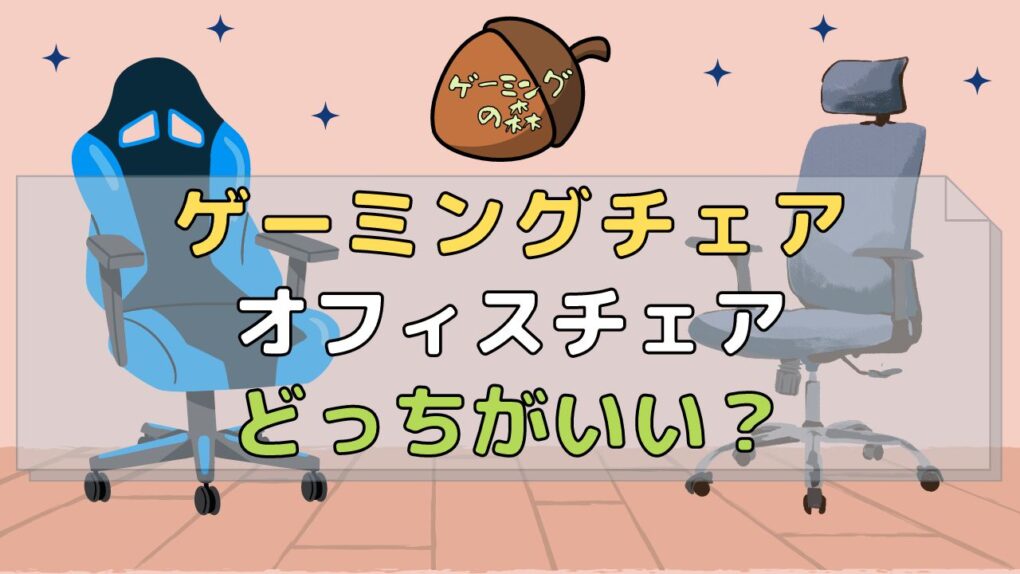 ゲーミングの森

ゲーミングチェア
オフィスチェア
どっちがいい？